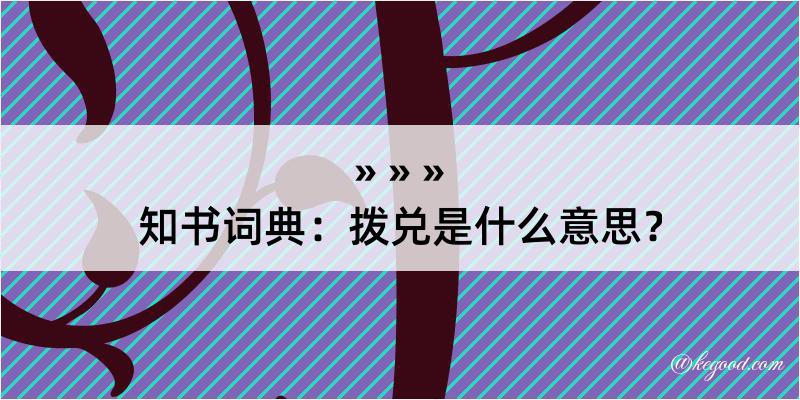 » » »

知书词典：拨兑是什么意思？

@kegood.com